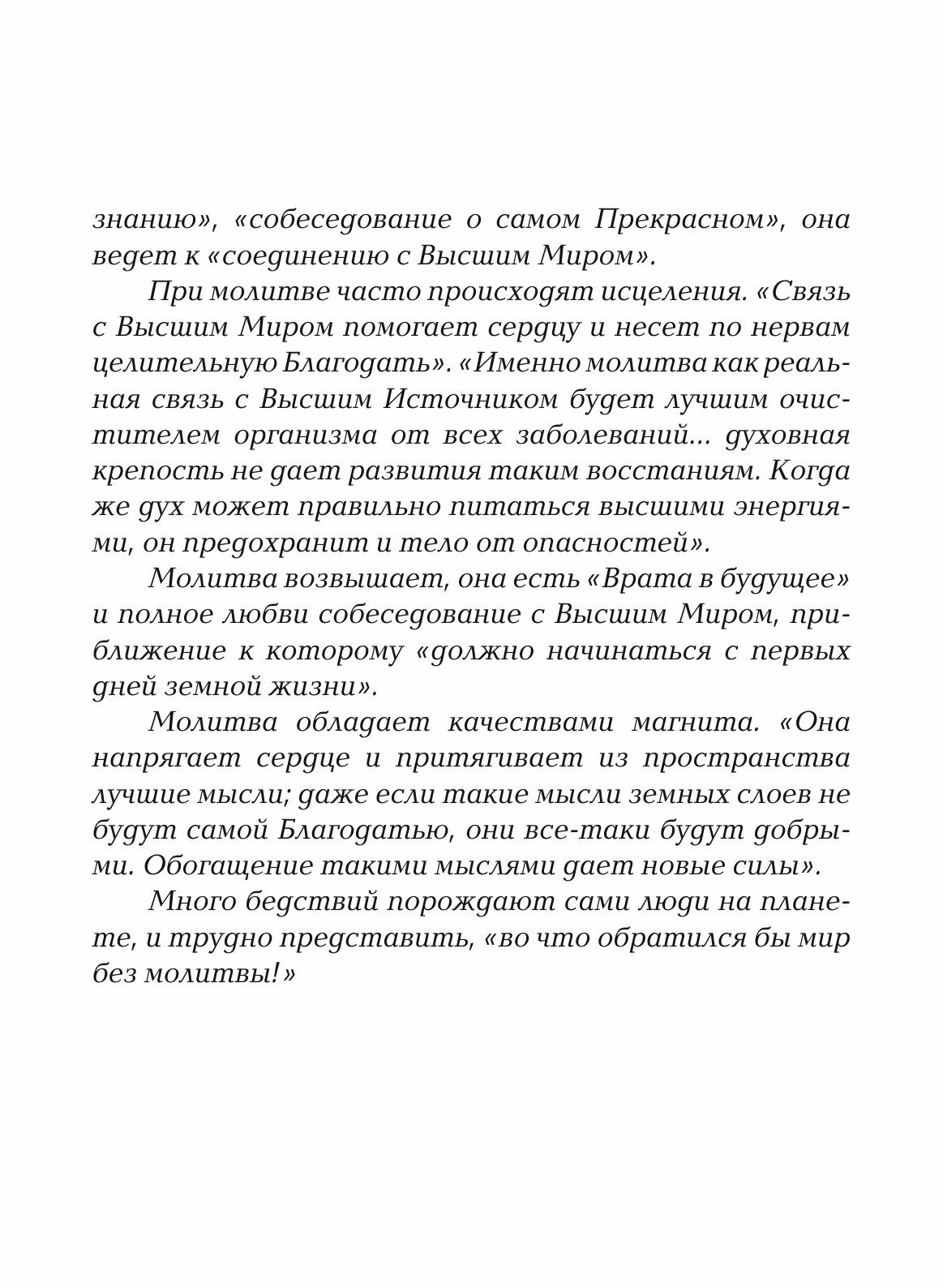 знанию», «собеседование о самом Прекрасном», она ведет к «соединению с Высшим Миром».

При молитве часто происходят исцеления. «Связь с Высшим Миром помогает сердцу и несет по нервам целительную Благодать». «Именно молитва как реальная связь с Высшим Источником будет лучшим очистителем организма от всех заболеваний... духовная крепость не дает развития таким восстаниям. Когда же дух может правильно питаться высшими энергиями, он предохранит и тело от опасностей».

Молитва возвышает, она есть «Врата в будущее» и полное любви собеседование с Высшим Миром, приближение к которому «должно начинаться с первых дней земной жизни».

Молитва обладает качествами магнита. «Она напрягает сердце и притягивает из пространства лучшие мысли; даже если такие мысли земных слоев не будут самой Благодатью, они все-таки будут добрыми. Обогащение такими мыслями дает новые силы».

Много бедствий порождают сами люди на планете, и трудно представить, «во что обратился бы мир без молитвы!»